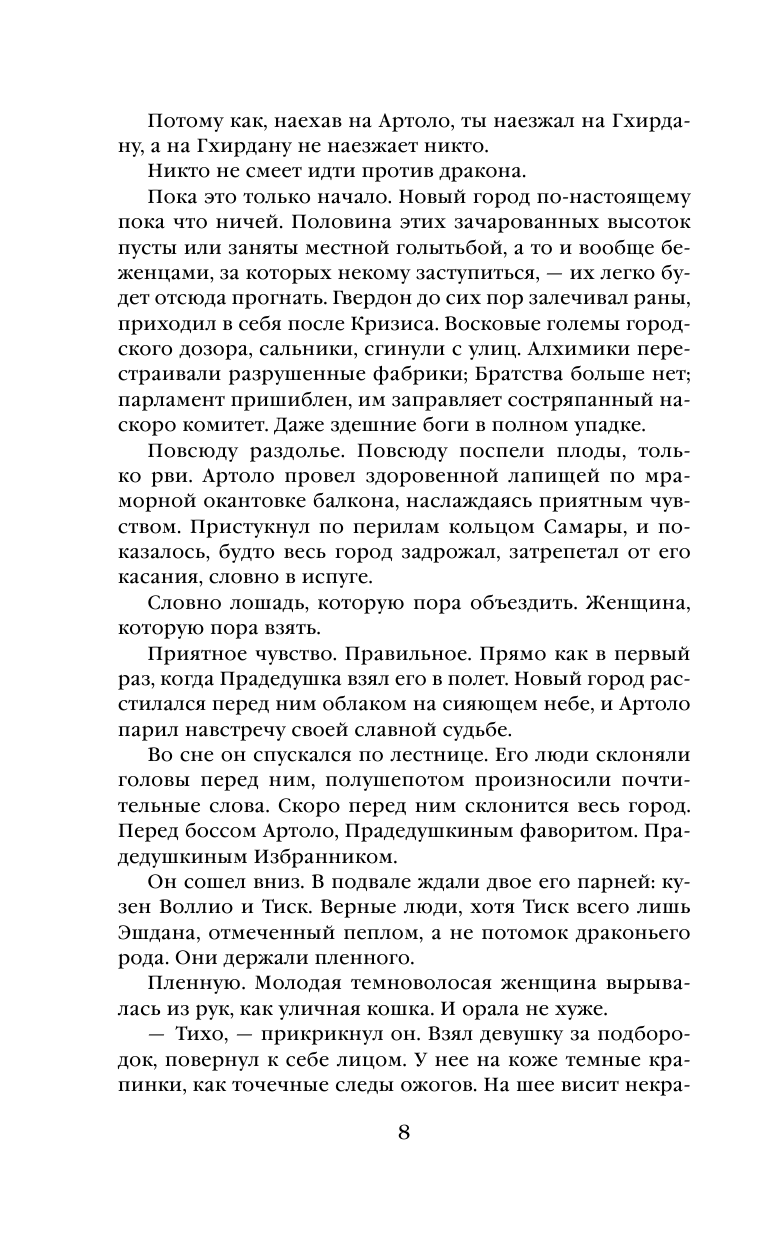 Потому как, наехав на Артоло, ты наезжал на Гхирдану, а на Гхирдану не наезжает никто.

Никто не смеет идти против дракона.

Пока это только начало. Новый город по-настоящему пока что ничей. Половина этих зачарованных высоток пусты или заняты местной голытьбой, а то и вообще беженцами, за которых некому заступиться, — их легко будет отсюда прогнать. Гвердон до сих пор залечивал раны, приходил в себя после Кризиса. Восковые големы городского дозора, сальники, сгинули с улиц. Алхимики перестраивали разрушенные фабрики; Братства больше нет; парламент пришиблен, им заправляет состряпанный наскоро комитет. Даже здешние боги в полном упадке.

Повсюду раздолье. Повсюду поспели плоды, только рви. Артоло провел здоровенной лапищей по мраморной окантовке балкона, наслаждаясь приятным чувством. Пристукнул по перилам кольцом Самары, и показалось, будто весь город задрожал, затрепетал от его касания, словно в испуге.

Словно лошадь, которую пора объездить. Женщина, которую пора взять.

Приятное чувство. Правильное. Прямо как в первый раз, когда Прадедушка взял его в полет. Новый город расстилался перед ним облаком на сияющем небе, и Артоло парил навстречу своей славной судьбе.

Во сне он спускался по лестнице. Его люди склоняли головы перед ним, полушепотом произносили почтительные слова. Скоро перед ним склонится весь город. Перед боссом Артоло, Прадедушкиным фаворитом. Прадедушкиным Избранником.

Он сошел вниз. В подвале ждали двое его парней: кузен Воллио и Тиск. Верные люди, хотя Тиск всего лишь Эшдана, отмеченный пеплом, а не потомок драконьего рода. Они держали пленного.

Пленную. Молодая темноволосая женщина вырывалась из рук, как уличная кошка. И орала не хуже.

— Тихо, — прикрикнул он. Взял девушку за подбородок, повернул к себе лицом. У нее на коже темные крапинки, как точечные следы ожогов. На шее висит некра-

8